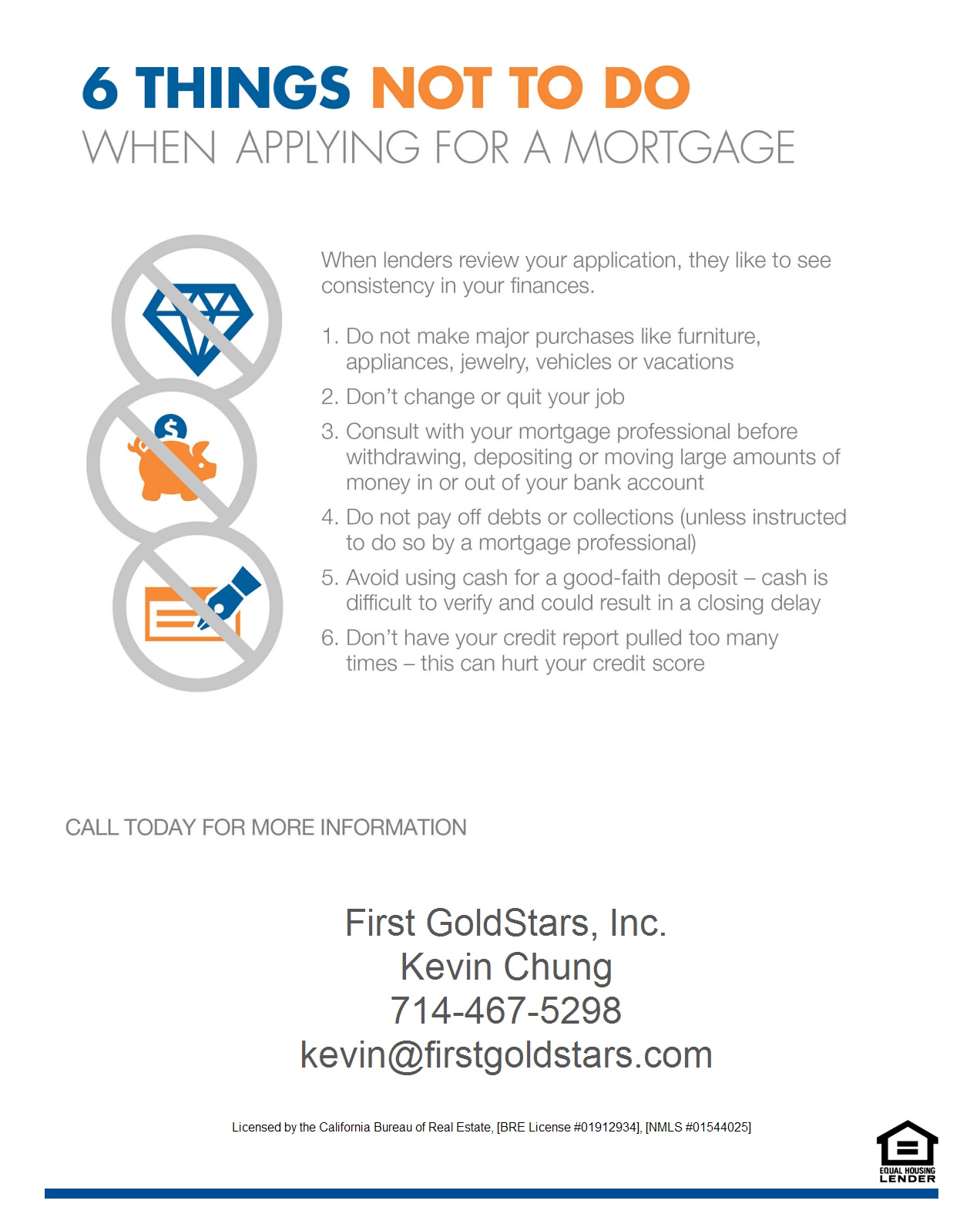 6 THINGS NOT TO DO
WHEN APPLYING FOR A MORTGAGE

$

When lenders review your application, they like to see consistency in your finances.

1. Do not make major purchases like furniture, appliances, jewelry, vehicles or vacations
2. Don't change or quit your job
3. Consult with your mortgage professional before withdrawing, depositing or moving large amounts of money in or out of your bank account
4. Do not pay off debts or collections (unless instructed to do so by a mortgage professional)
5. Avoid using cash for a good-faith deposit – cash is difficult to verify and could result in a closing delay
6. Don't have your credit report pulled too many times – this can hurt your credit score

CALL TODAY FOR MORE INFORMATION

First GoldStars, Inc.
Kevin Chung
714-467-5298
kevin@firstgoldstars.com

Licensed by the California Bureau of Real Estate, [BRE License #01912934], [NMLS #01544025]

EQUAL HOUSING LENDER